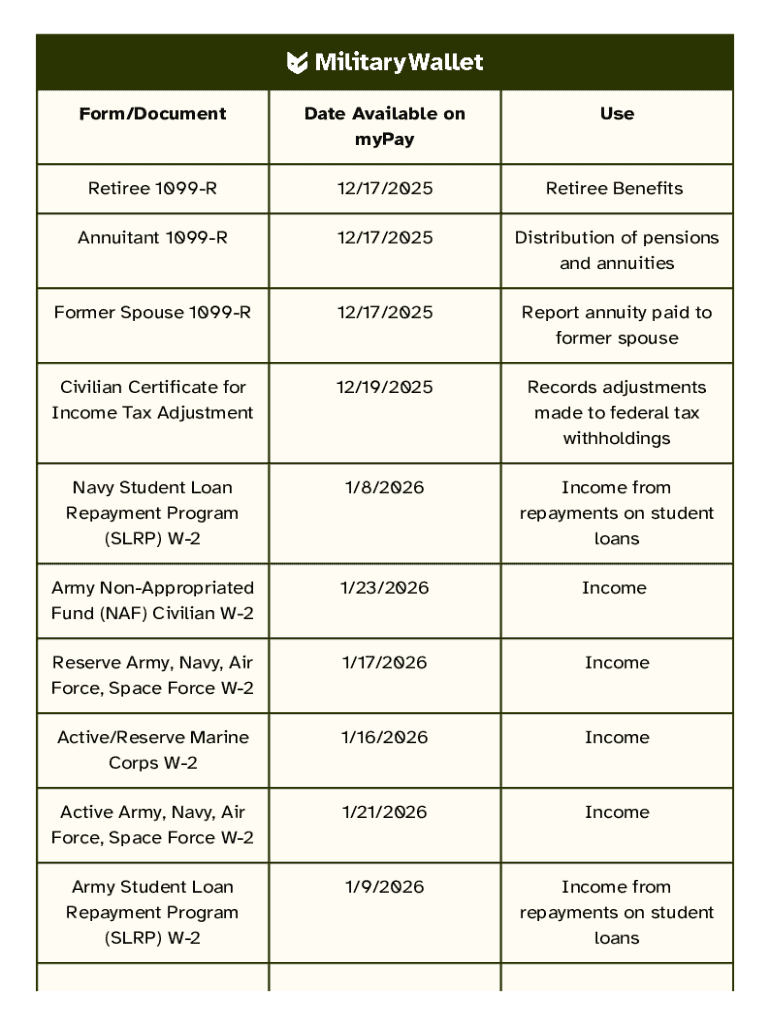 MilitaryWallet

| Form/Document | Date Available on myPay | Use |
|---|---|---|
| Retiree 1099-R | 12/17/2025 | Retiree Benefits |
| Annuitant 1099-R | 12/17/2025 | Distribution of pensions and annuities |
| Former Spouse 1099-R | 12/17/2025 | Report annuity paid to former spouse |
| Civilian Certificate for Income Tax Adjustment | 12/19/2025 | Records adjustments made to federal tax withholdings |
| Navy Student Loan Repayment Program (SLRP) W-2 | 1/8/2026 | Income from repayments on student loans |
| Army Non-Appropriated Fund (NAF) Civilian W-2 | 1/23/2026 | Income |
| Reserve Army, Navy, Air Force, Space Force W-2 | 1/17/2026 | Income |
| Active/Reserve Marine Corps W-2 | 1/16/2026 | Income |
| Active Army, Navy, Air Force, Space Force W-2 | 1/21/2026 | Income |
| Army Student Loan Repayment Program (SLRP) W-2 | 1/9/2026 | Income from repayments on student loans |